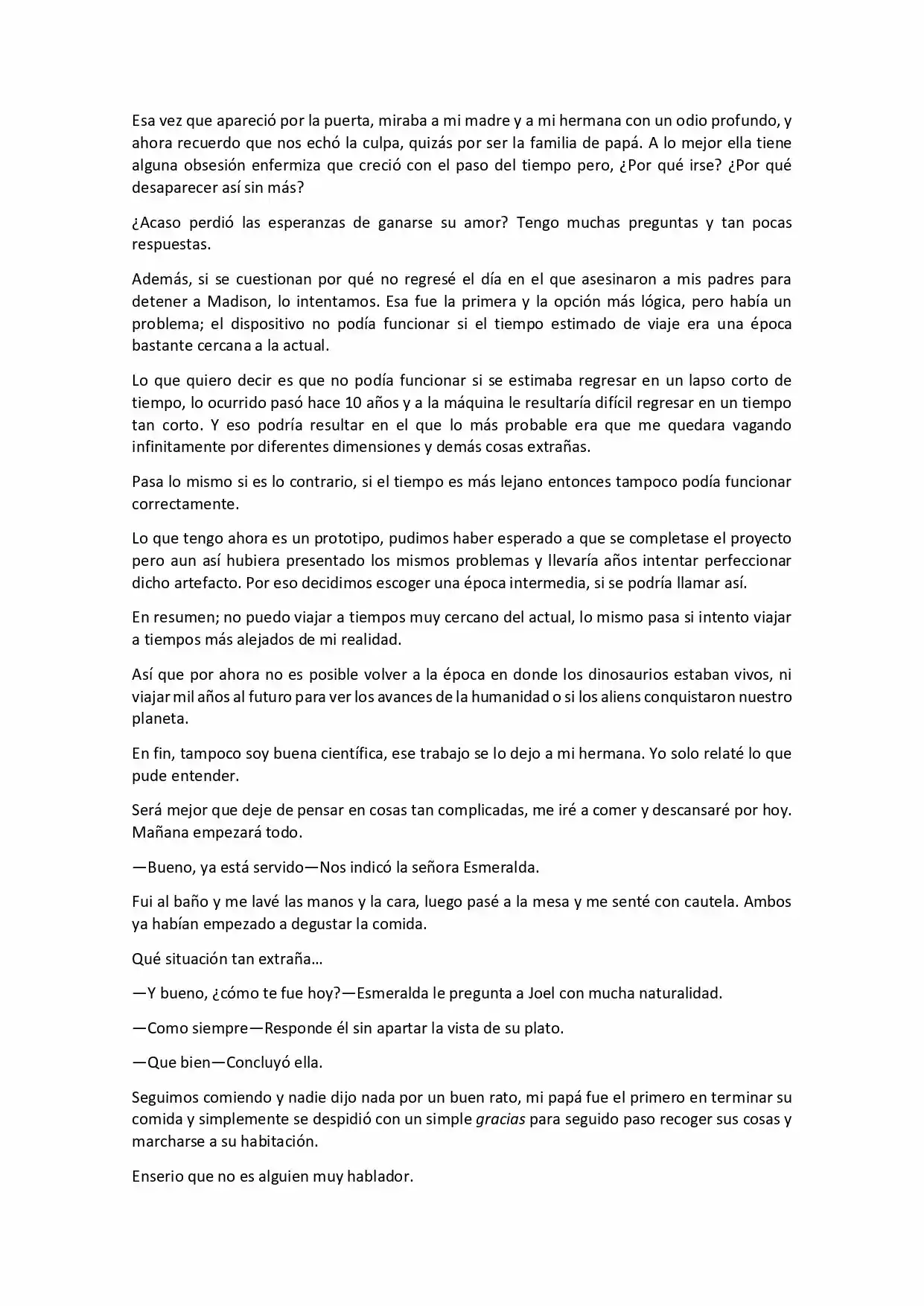 Esa vez que apareció por la puerta, miraba a mi madre y a mi hermana con un odio profundo, y ahora recuerdo que nos echó la culpa, quizás por ser la familia de papá. A lo mejor ella tiene alguna obsesión enfermiza que creció con el paso del tiempo pero, ¿Por qué irse? ¿Por qué desaparecer así sin más?

¿Acaso perdió las esperanzas de ganarse su amor? Tengo muchas preguntas y tan pocas respuestas.

Además, si se cuestionan por qué no regresé el día en el que asesinaron a mis padres para detener a Madison, lo intentamos. Esa fue la primera y la opción más lógica, pero había un problema; el dispositivo no podía funcionar si el tiempo estimado de viaje era una época bastante cercana a la actual.

Lo que quiero decir es que no podía funcionar si se estimaba regresar en un lapso corto de tiempo, lo ocurrido pasó hace 10 años y a la máquina le resultaría difícil regresar en un tiempo tan corto. Y eso podría resultar en el que lo más probable era que me quedara vagando infinitamente por diferentes dimensiones y demás cosas extrañas.

Pasa lo mismo si es lo contrario, si el tiempo es más lejano entonces tampoco podía funcionar correctamente.

Lo que tengo ahora es un prototipo, pudimos haber esperado a que se completase el proyecto pero aun así hubiera presentado los mismos problemas y llevaría años intentar perfeccionar dicho artefacto. Por eso decidimos escoger una época intermedia, si se podría llamar así.

En resumen; no puedo viajar a tiempos muy cercano del actual, lo mismo pasa si intento viajar a tiempos más alejados de mi realidad.

Así que por ahora no es posible volver a la época en donde los dinosaurios estaban vivos, ni viajar mil años al futuro para ver los avances de la humanidad o si los aliens conquistaron nuestro planeta.

En fin, tampoco soy buena científica, ese trabajo se lo dejo a mi hermana. Yo solo relaté lo que pude entender.

Será mejor que deje de pensar en cosas tan complicadas, me iré a comer y descansaré por hoy. Mañana empezará todo.

—Bueno, ya está servido—Nos indicó la señora Esmeralda.

Fui al baño y me lavé las manos y la cara, luego pasé a la mesa y me senté con cautela. Ambos ya habían empezado a degustar la comida.

Qué situación tan extraña…

—Y bueno, ¿cómo te fue hoy?—Esmeralda le pregunta a Joel con mucha naturalidad.

—Como siempre—Responde él sin apartar la vista de su plato.

—Que bien—Concluyó ella.

Seguimos comiendo y nadie dijo nada por un buen rato, mi papá fue el primero en terminar su comida y simplemente se despidió con un simple gracias para seguido paso recoger sus cosas y marcharse a su habitación.

Enserio que no es alguien muy hablador.